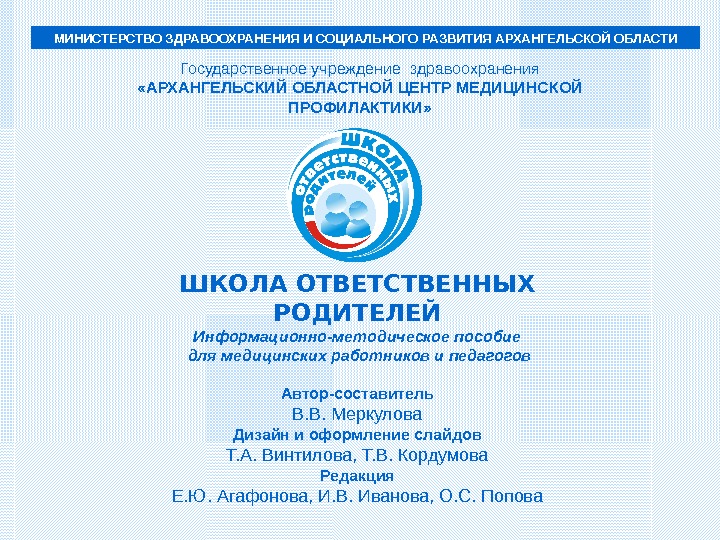 МИНИСТЕРСТВО ЗДРАВООХРАНЕНИЯ И СОЦИАЛЬНОГО РАЗВИТИЯ АРХАНГЕЛЬСКОЙ ОБЛАСТИ

Государственное учреждение здравоохранения
«АРХАНГЕЛЬСКИЙ ОБЛАСТНОЙ ЦЕНТР МЕДИЦИНСКОЙ ПРОФИЛАКТИКИ»

ШКОЛА
ответственных
родителей

ШКОЛА ОТВЕТСТВЕННЫХ РОДИТЕЛЕЙ
Информационно-методическое пособие
для медицинских работников и педагогов

Автор-составитель
В.В. Меркулова
Дизайн и оформление слайдов
Т.А. Винтилова, Т.В. Кордумова
Редакция
Е.Ю. Агафонова, И.В. Иванова, О.С. Попова